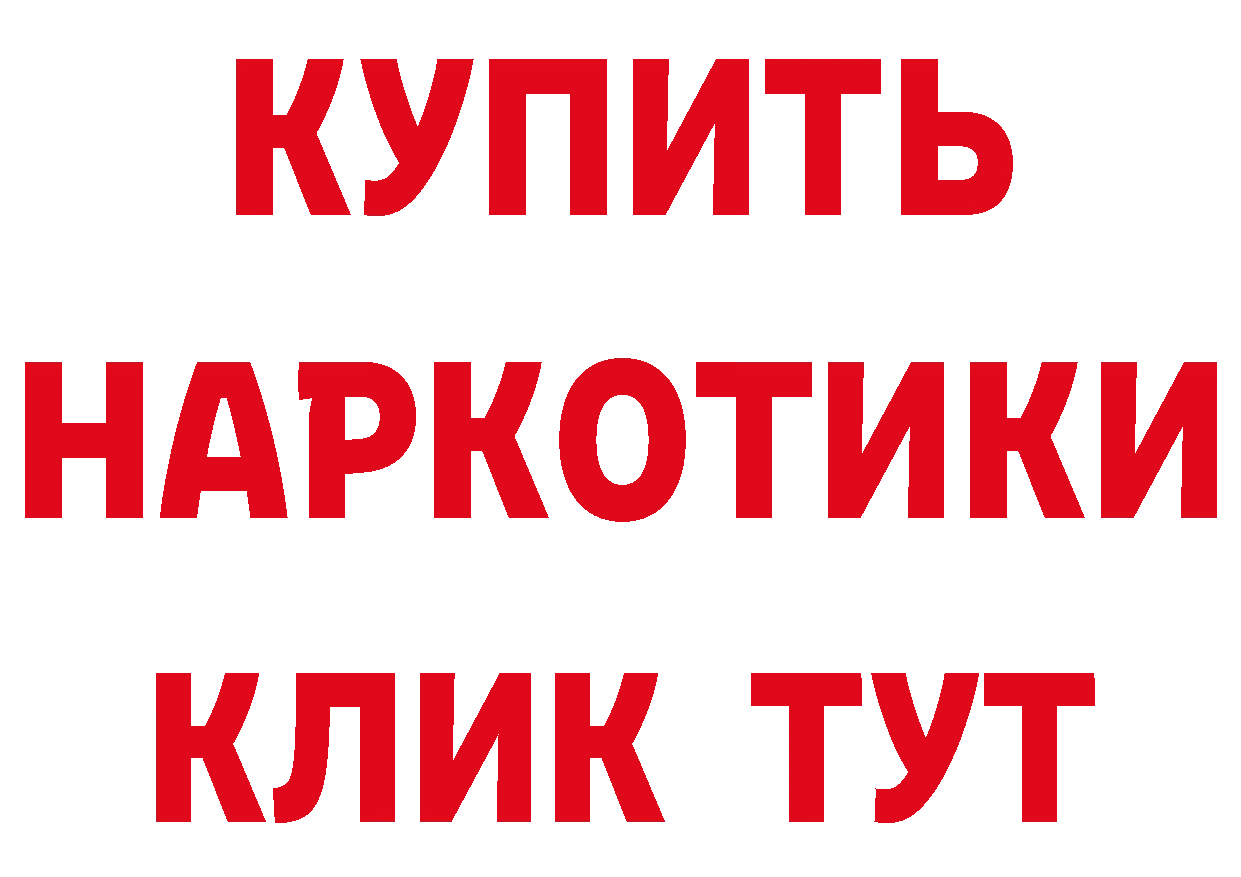 КУПИТЬ
НАРКОТИКИ
КЛИК ТУТ